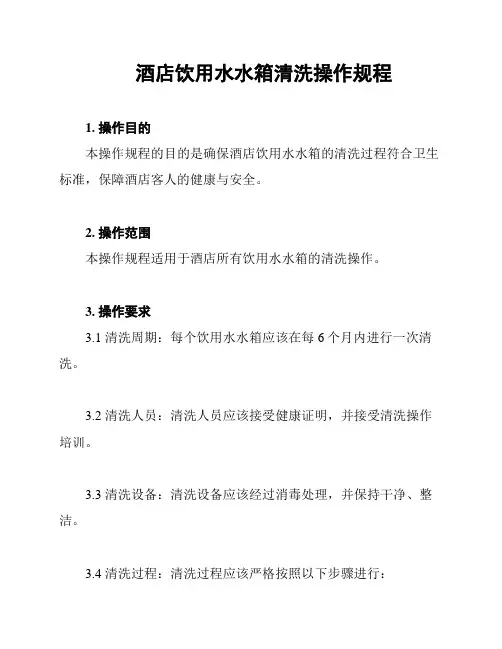 酒店饮用水水箱清洗操作规程

1. 操作目的

本操作规程的目的是确保酒店饮用水水箱的清洗过程符合卫生标准，保障酒店客人的健康与安全。

2. 操作范围

本操作规程适用于酒店所有饮用水水箱的清洗操作。

3. 操作要求

3.1 清洗周期：每个饮用水水箱应该在每 6 个月内进行一次清洗。

3.2 清洗人员：清洗人员应该接受健康证明，并接受清洗操作培训。

3.3 清洗设备：清洗设备应该经过消毒处理，并保持干净、整洁。

3.4 清洗过程：清洗过程应该严格按照以下步骤进行：